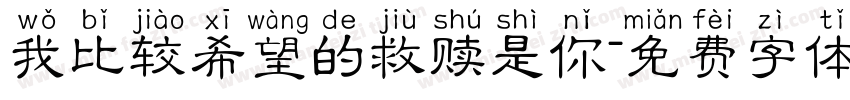 wǒ bǐ jiào xī wàng de jiù shú shì nǐ miǎn fèi zì tǐ
我比较希望的救赎是你-免费字体